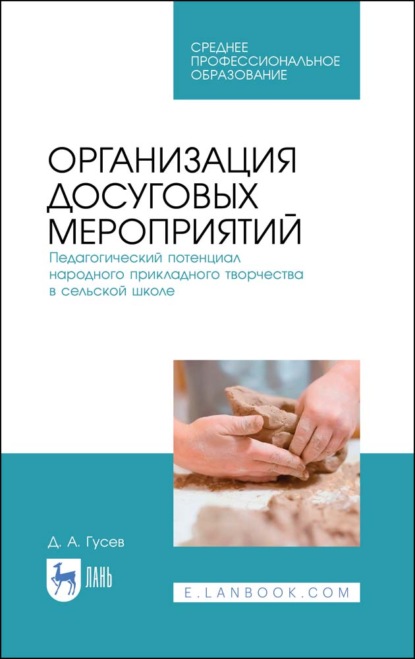 СРЕДНЕЕ ПРОФЕССИОНАЛЬНОЕ ОБРАЗОВАНИЕ

ОРГАНИЗАЦИЯ ДОСУГОВЫХ МЕРОПРИЯТИЙ

Педагогический потенциал народного прикладного творчества в сельской школе

Д. А. Гусев

ЛАНЬ

E.LANBOOK.COM